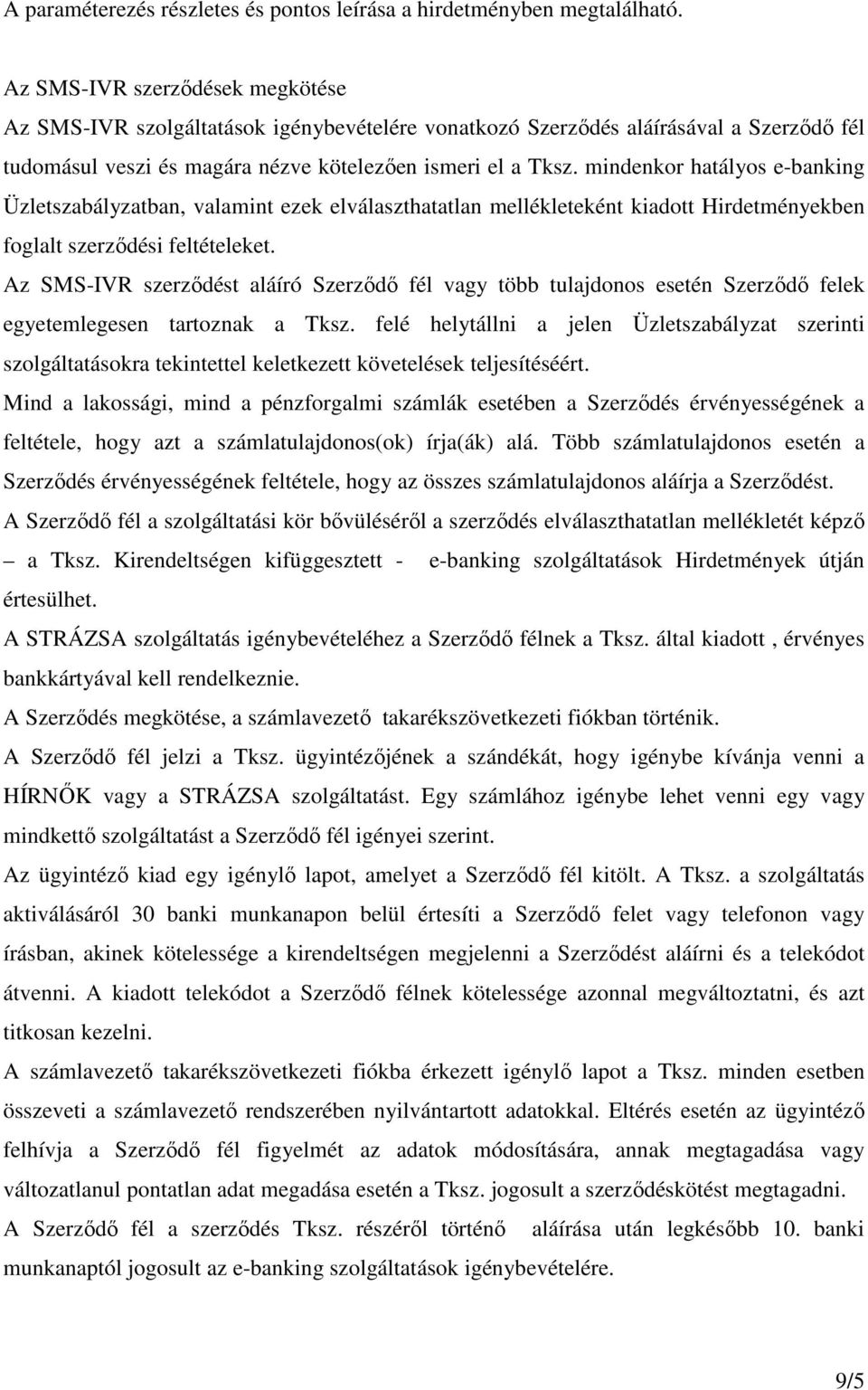 A paraméterezés részletes és pontos leírása a hirdetményben megtalálható.

Az SMS-IVR szerződések megkötése

Az SMS-IVR szolgáltatások igénybevételére vonatkozó Szerződés aláírásával a Szerződő fél tudomásul veszi és magára nézve kötelezően ismeri el a Tksz. mindenkor hatályos e-banking Üzletszabályzatban, valamint ezek elválaszthatatlan mellékleteként kiadott Hirdetményekben foglalt szerződési feltételeket.

Az SMS-IVR szerződést aláíró Szerződő fél vagy több tulajdonos esetén Szerződő felek egyetemlegesen tartoznak a Tksz. felé helytállni a jelen Üzletszabályzat szerinti szolgáltatásokra tekintettel keletkezett követelések teljesítéséért.

Mind a lakossági, mind a pénzforgalmi számlák esetében a Szerződés érvényességének a feltétele, hogy azt a számlatulajdonos(ok) írja(ák) alá. Több számlatulajdonos esetén a Szerződés érvényességének feltétele, hogy az összes számlatulajdonos aláírja a Szerződést.

A Szerződő fél a szolgáltatási kör bővüléséről a szerződés elválaszthatatlan mellékletét képző – a Tksz. Kirendeltségen kifüggesztett - e-banking szolgáltatások Hirdetmények útján értesülhet.

A STRÁZSA szolgáltatás igénybevételéhez a Szerződő félnek a Tksz. által kiadott , érvényes bankkártyával kell rendelkeznie.

A Szerződés megkötése, a számlavezető takarékszövetkezeti fiókban történik.

A Szerződő fél jelzi a Tksz. ügyintézőjének a szándékát, hogy igénybe kívánja venni a HÍRNŐK vagy a STRÁZSA szolgáltatást. Egy számlához igénybe lehet venni egy vagy mindkettő szolgáltatást a Szerződő fél igényei szerint.

Az ügyintéző kiad egy igénylő lapot, amelyet a Szerződő fél kitölt. A Tksz. a szolgáltatás aktiválásáról 30 banki munkanapon belül értesíti a Szerződő felet vagy telefonon vagy írásban, akinek kötelessége a kirendeltségen megjelenni a Szerződést aláírni és a telekódot átvenni. A kiadott telekódot a Szerződő félnek kötelessége azonnal megváltoztatni, és azt titkosan kezelni.

A számlavezető takarékszövetkezeti fiókba érkezett igénylő lapot a Tksz. minden esetben összeveti a számlavezető rendszerében nyilvántartott adatokkal. Eltérés esetén az ügyintéző felhívja a Szerződő fél figyelmét az adatok módosítására, annak megtagadása vagy változatlanul pontatlan adat megadása esetén a Tksz. jogosult a szerződéskötést megtagadni.

A Szerződő fél a szerződés Tksz. részéről történő aláírása után legkésőbb 10. banki munkanaptól jogosult az e-banking szolgáltatások igénybevételére.

9/5